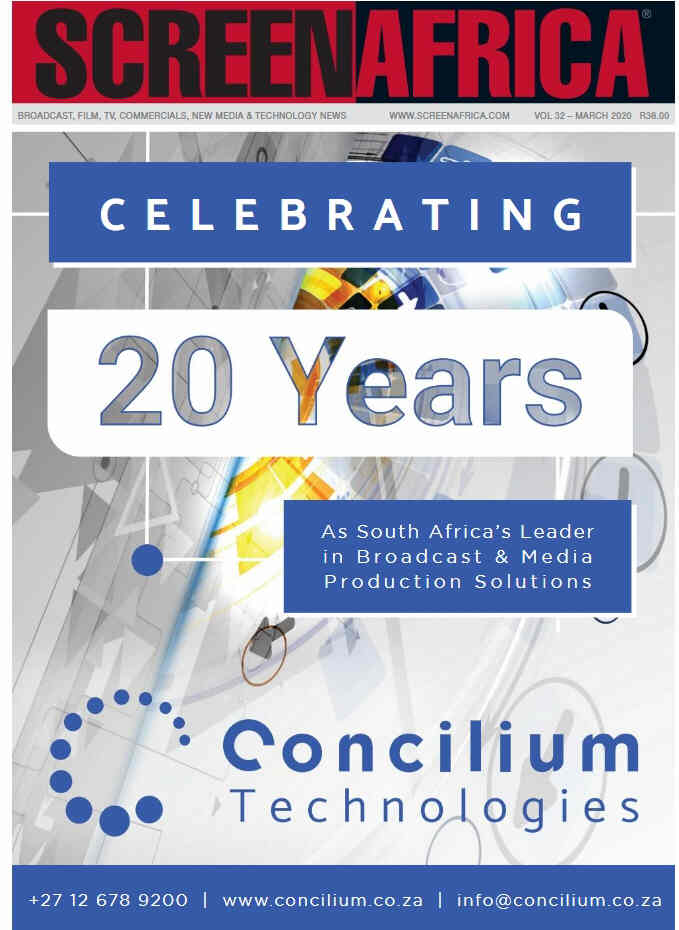 SCREENAFRICA®

BROADCAST, FILM, TV, COMMERCIALS, NEW MEDIA & TECHNOLOGY NEWS WWW.SCREENAFRICA.COM VOL 32 – MARCH 2020 R38.00

CELEBRATING

20 Years

As South Africa's Leader in Broadcast & Media Production Solutions

Concilium Technologies

+27 12 678 9200 | www.concilium.co.za | info@concilium.co.za